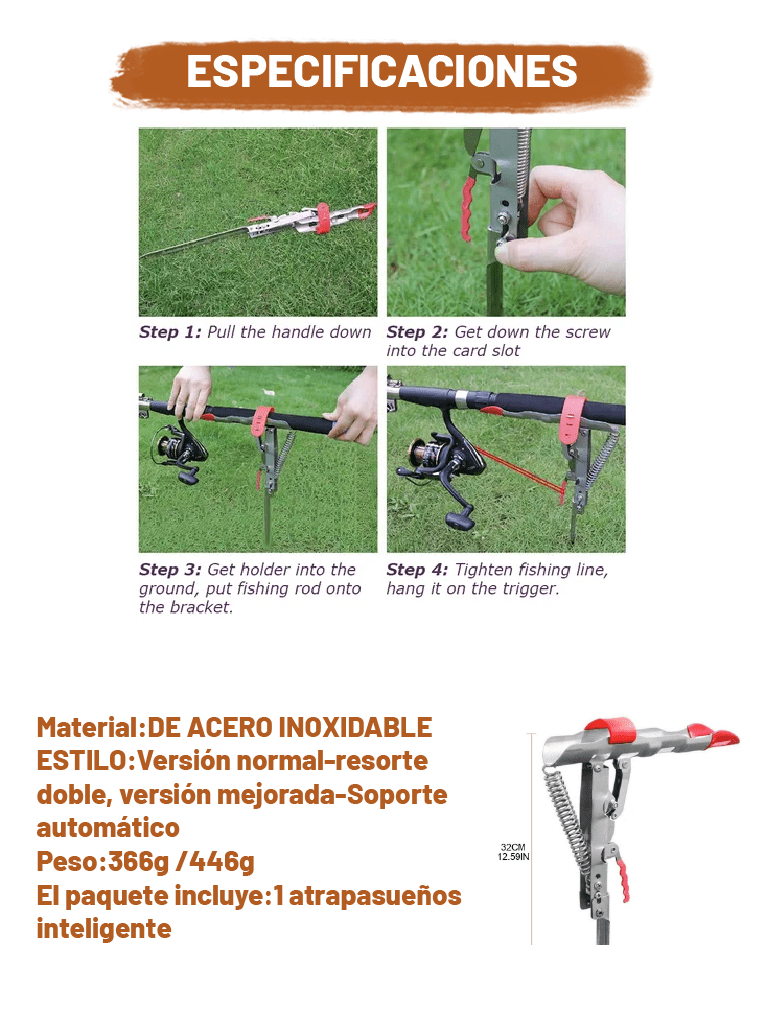 ESPECIFICACIONES

Step 1: Pull the handle down

Step 2: Get down the screw into the card slot

Step 3: Get holder into the ground, put fishing rod onto the bracket.

Step 4: Tighten fishing line, hang it on the trigger.

Material:DE ACERO INOXIDABLE
ESTILO:Versión normal-resorte doble, versión mejorada-Soporte automático
Peso:366g /446g
El paquete incluye:1 atrapasueños inteligente

32CM
12.59IN